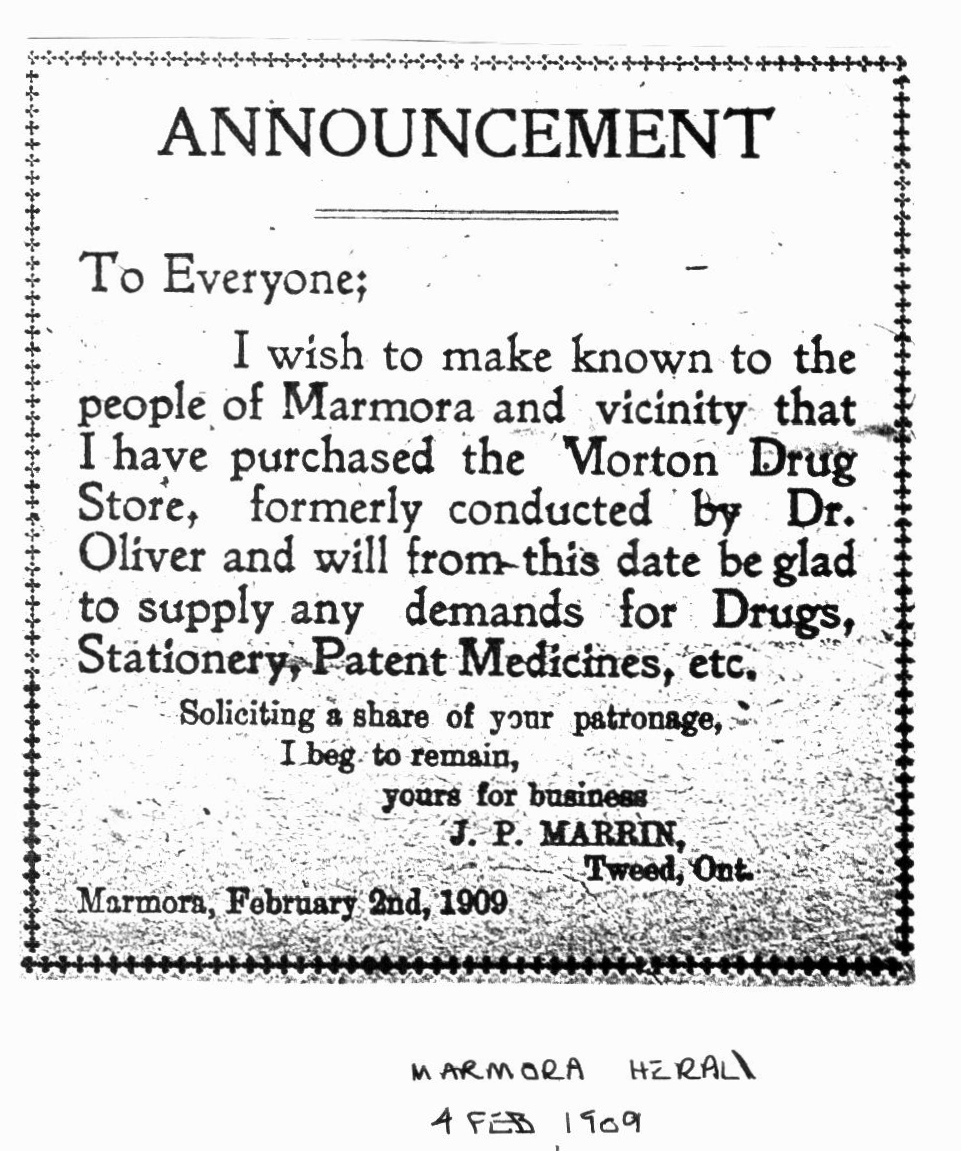 ANNOUNCEMENT

To Everyone;

I wish to make known to the people of Marmora and vicinity that I have purchased the Morton Drug Store, formerly conducted by Dr. Oliver and will from this date be glad to supply any demands for Drugs, Stationery, Patent Medicines, etc.

Soliciting a share of your patronage,
I beg to remain,
yours for business
J. P. MARRIN,
Tweed, Ont.

Marmora, February 2nd, 1909

MARMORA HERALD
4 FEB 1909